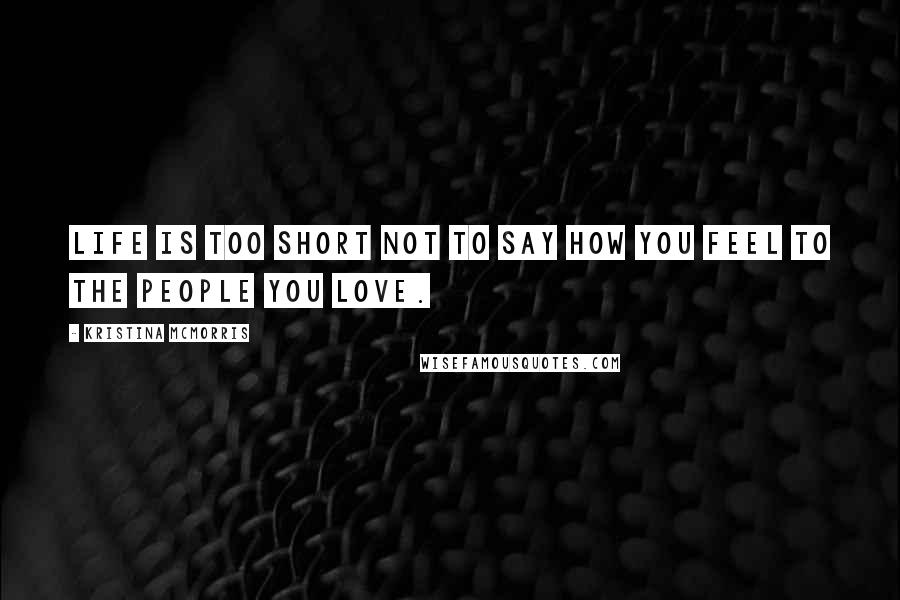 LIFE IS TOO SHORT NOT TO SAY HOW YOU FEEL TO THE PEOPLE YOU LOVE.

- KRISTINA MCMORRIS

WISEFAMOUSQUOTES.COM